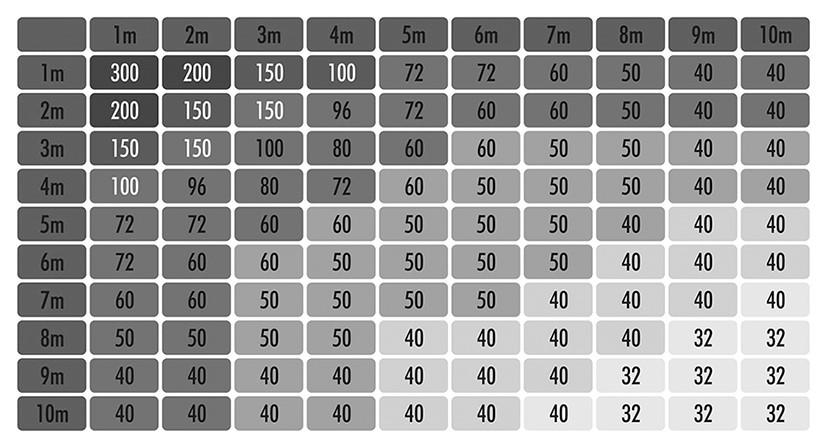 | | 1m | 2m | 3m | 4m | 5m | 6m | 7m | 8m | 9m | 10m |
|---|---|---|---|---|---|---|---|---|---|---|
| 1m | 300 | 200 | 150 | 100 | 72 | 72 | 60 | 50 | 40 | 40 |
| 2m | 200 | 150 | 150 | 96 | 72 | 60 | 60 | 50 | 40 | 40 |
| 3m | 150 | 150 | 100 | 80 | 60 | 60 | 50 | 50 | 40 | 40 |
| 4m | 100 | 96 | 80 | 72 | 60 | 50 | 50 | 50 | 40 | 40 |
| 5m | 72 | 72 | 60 | 60 | 50 | 50 | 50 | 40 | 40 | 40 |
| 6m | 72 | 60 | 60 | 50 | 50 | 50 | 50 | 40 | 40 | 40 |
| 7m | 60 | 60 | 50 | 50 | 50 | 50 | 40 | 40 | 40 | 40 |
| 8m | 50 | 50 | 50 | 50 | 40 | 40 | 40 | 40 | 32 | 32 |
| 9m | 40 | 40 | 40 | 40 | 40 | 40 | 40 | 32 | 32 | 32 |
| 10m | 40 | 40 | 40 | 40 | 40 | 40 | 40 | 32 | 32 | 32 |